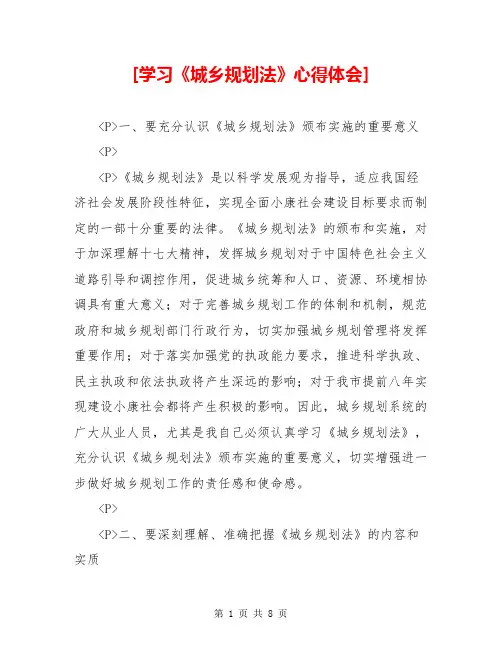 [学习《城乡规划法》心得体会]

<P>一、要充分认识《城乡规划法》颁布实施的重要意义

<P>

<P>《城乡规划法》是以科学发展观为指导，适应我国经济社会发展阶段性特征，实现全面小康社会建设目标要求而制定的一部十分重要的法律。《城乡规划法》的颁布和实施，对于加深理解十七大精神，发挥城乡规划对于中国特色社会主义道路引导和调控作用，促进城乡统筹和人口、资源、环境相协调具有重大意义；对于完善城乡规划工作的体制和机制，规范政府和城乡规划部门行政行为，切实加强城乡规划管理将发挥重要作用；对于落实加强党的执政能力要求，推进科学执政、民主执政和依法执政将产生深远的影响；对于我市提前八年实现建设小康社会都将产生积极的影响。因此，城乡规划系统的广大从业人员，尤其是我自己必须认真学习《城乡规划法》，充分认识《城乡规划法》颁布实施的重要意义，切实增强进一步做好城乡规划工作的责任感和使命感。

<P>

<P>二、要深刻理解、准确把握《城乡规划法》的内容和实质

第 1 页 共 8 页